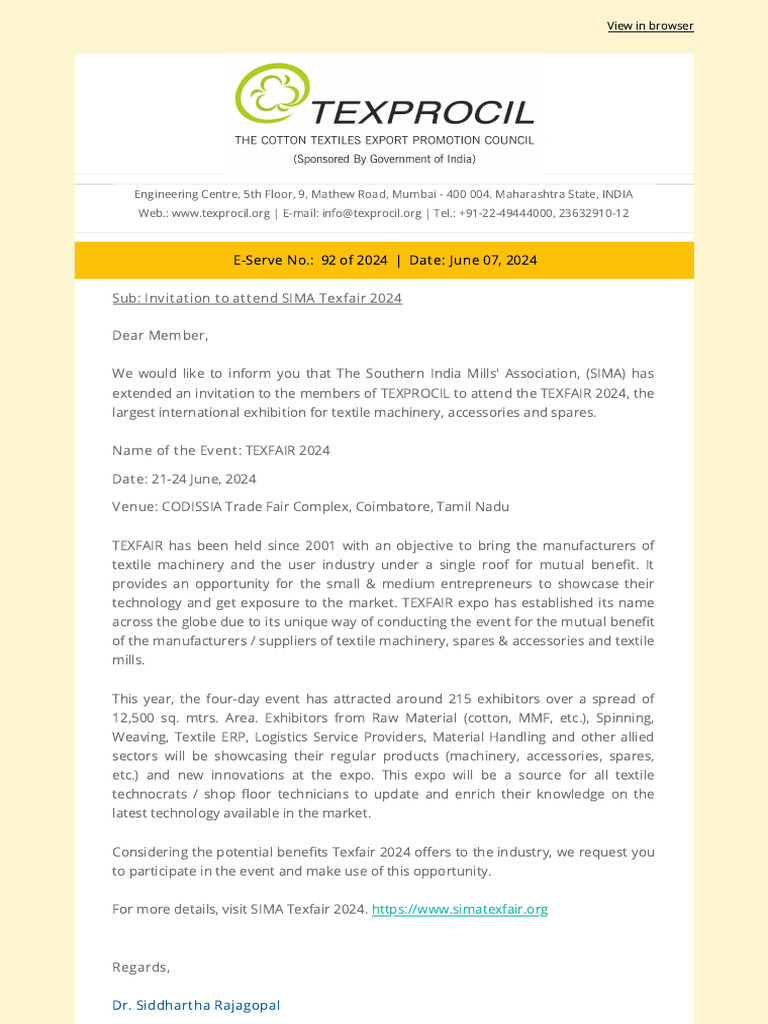 View in browser

TEXPROCIL
THE COTTON TEXTILES EXPORT PROMOTION COUNCIL
(Sponsored By Government of India)

Engineering Centre, 5th Floor, 9, Mathew Road, Mumbai - 400 004. Maharashtra State, INDIA
Web.: www.texprocil.org | E-mail: info@texprocil.org | Tel.: +91-22-49444000, 23632910-12

E-Serve No.: 92 of 2024 | Date: June 07, 2024

Sub: Invitation to attend SIMA Texfair 2024

Dear Member,

We would like to inform you that The Southern India Mills' Association, (SIMA) has extended an invitation to the members of TEXPROCIL to attend the TEXFAIR 2024, the largest international exhibition for textile machinery, accessories and spares.

Name of the Event: TEXFAIR 2024

Date: 21-24 June, 2024

Venue: CODISSIA Trade Fair Complex, Coimbatore, Tamil Nadu

TEXFAIR has been held since 2001 with an objective to bring the manufacturers of textile machinery and the user industry under a single roof for mutual benefit. It provides an opportunity for the small & medium entrepreneurs to showcase their technology and get exposure to the market. TEXFAIR expo has established its name across the globe due to its unique way of conducting the event for the mutual benefit of the manufacturers / suppliers of textile machinery, spares & accessories and textile mills.

This year, the four-day event has attracted around 215 exhibitors over a spread of 12,500 sq. mtrs. Area. Exhibitors from Raw Material (cotton, MMF, etc.), Spinning, Weaving, Textile ERP, Logistics Service Providers, Material Handling and other allied sectors will be showcasing their regular products (machinery, accessories, spares, etc.) and new innovations at the expo. This expo will be a source for all textile technocrats / shop floor technicians to update and enrich their knowledge on the latest technology available in the market.

Considering the potential benefits Texfair 2024 offers to the industry, we request you to participate in the event and make use of this opportunity.

For more details, visit SIMA Texfair 2024. https://www.simatexfair.org

Regards,

Dr. Siddhartha Rajagopal